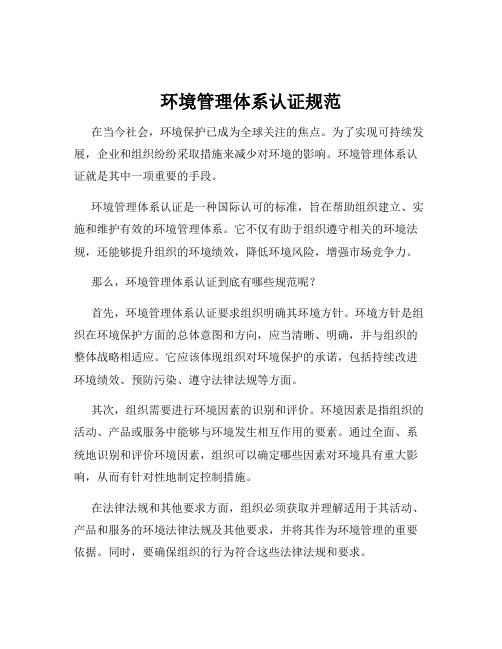 环境管理体系认证规范

在当今社会，环境保护已成为全球关注的焦点。为了实现可持续发展，企业和组织纷纷采取措施来减少对环境的影响。环境管理体系认证就是其中一项重要的手段。

环境管理体系认证是一种国际认可的标准，旨在帮助组织建立、实施和维护有效的环境管理体系。它不仅有助于组织遵守相关的环境法规，还能够提升组织的环境绩效，降低环境风险，增强市场竞争力。

那么，环境管理体系认证到底有哪些规范呢？

首先，环境管理体系认证要求组织明确其环境方针。环境方针是组织在环境保护方面的总体意图和方向，应当清晰、明确，并与组织的整体战略相适应。它应该体现组织对环境保护的承诺，包括持续改进环境绩效、预防污染、遵守法律法规等方面。

其次，组织需要进行环境因素的识别和评价。环境因素是指组织的活动、产品或服务中能够与环境发生相互作用的要素。通过全面、系统地识别和评价环境因素，组织可以确定哪些因素对环境具有重大影响，从而有针对性地制定控制措施。

在法律法规和其他要求方面，组织必须获取并理解适用于其活动、产品和服务的环境法律法规及其他要求，并将其作为环境管理的重要依据。同时，要确保组织的行为符合这些法律法规和要求。